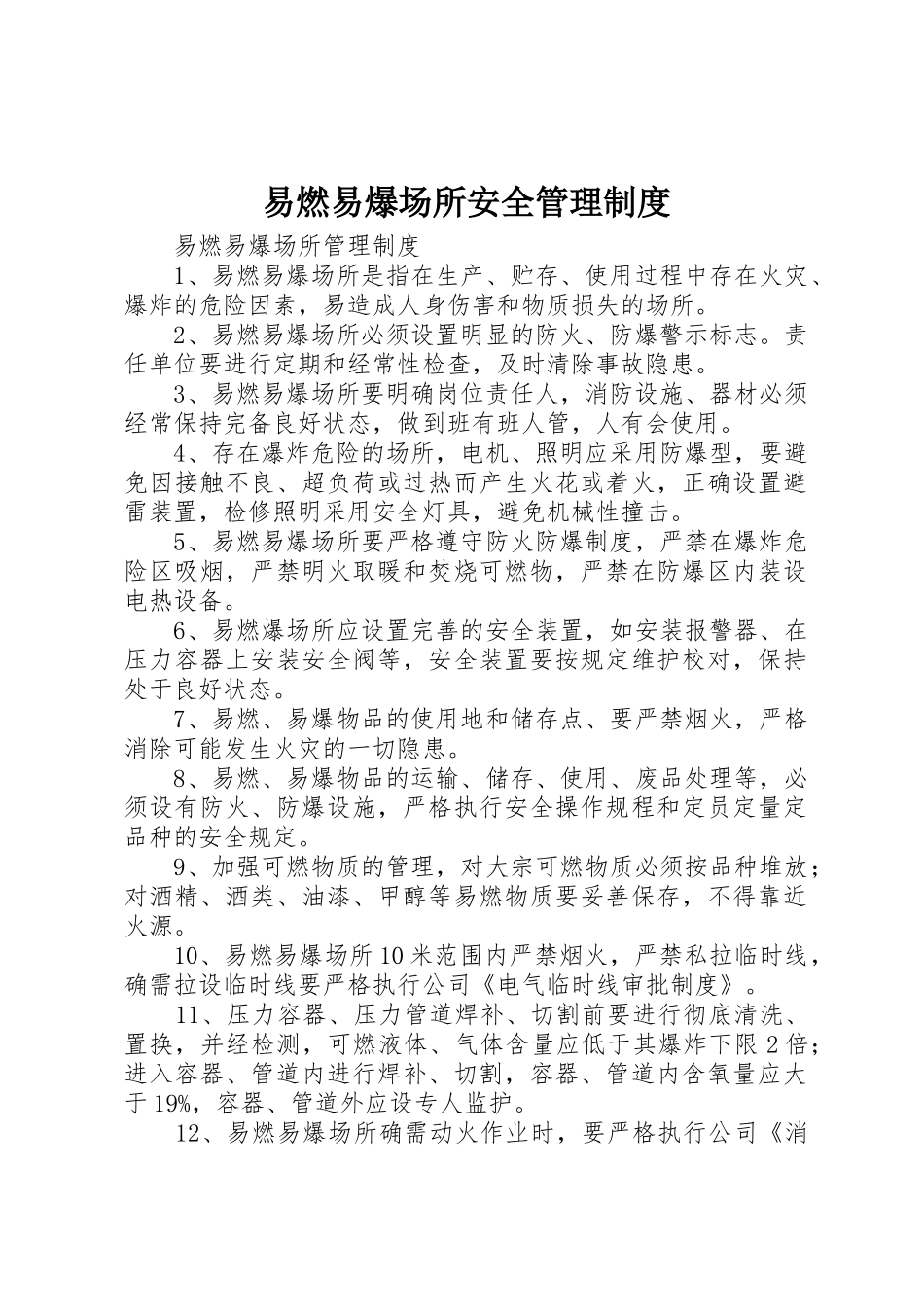 易燃易爆场所安全管理制度

易燃易爆场所管理制度

1、易燃易爆场所是指在生产、贮存、使用过程中存在火灾、爆炸的危险因素，易造成人身伤害和物质损失的场所。

2、易燃易爆场所必须设置明显的防火、防爆警示标志。责任单位要进行定期和经常性检查，及时清除事故隐患。

3、易燃易爆场所要明确岗位责任人，消防设施、器材必须经常保持完备良好状态，做到班有班人管，人有会使用。

4、存在爆炸危险的场所，电机、照明应采用防爆型，要避免因接触不良、超负荷或过热而产生火花或着火，正确设置避雷装置，检修照明采用安全灯具，避免机械性撞击。

5、易燃易爆场所要严格遵守防火防爆制度，严禁在爆炸危险区吸烟，严禁明火取暖和焚烧可燃物，严禁在防爆区内装设电热设备。

6、易燃爆场所应设置完善的安全装置，如安装报警器、在压力容器上安装安全阀等，安全装置要按规定维护校对，保持处于良好状态。

7、易燃、易爆物品的使用地和储存点、要严禁烟火，严格消除可能发生火灾的一切隐患。

8、易燃、易爆物品的运输、储存、使用、废品处理等，必须设有防火、防爆设施，严格执行安全操作规程和定员定量定品种的安全规定。

9、加强可燃物质的管理，对大宗可燃物质必须按品种堆放；对酒精、酒类、油漆、甲醇等易燃物质要妥善保存，不得靠近火源。

10、易燃易爆场所10米范围内严禁烟火，严禁私拉临时线，确需拉设临时线要严格执行公司《电气临时线审批制度》。

11、压力容器、压力管道焊补、切割前要进行彻底清洗、置换，并经检测，可燃液体、气体含量应低于其爆炸下限2倍；进入容器、管道内进行焊补、切割，容器、管道内含氧量应大于19%，容器、管道外应设专人监护。

12、易燃易爆场所确需动火作业时，要严格执行公司《消